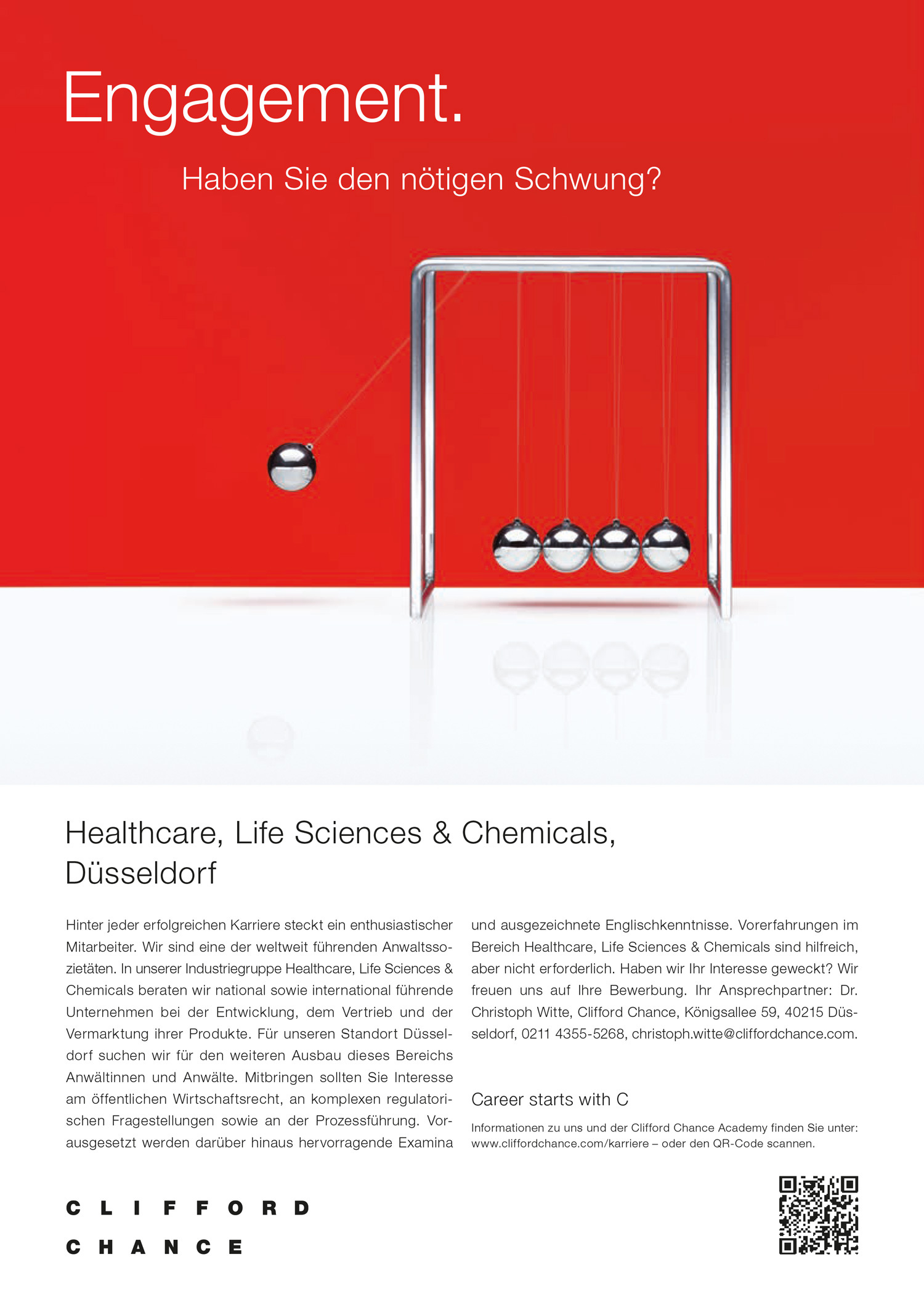 Engagement.

Haben Sie den nötigen Schwung?

Healthcare, Life Sciences & Chemicals, Düsseldorf

Hinter jeder erfolgreichen Karriere steckt ein enthusiastischer Mitarbeiter. Wir sind eine der weltweit führenden Anwaltssozietäten. In unserer Industriegruppe Healthcare, Life Sciences & Chemicals beraten wir national sowie international führende Unternehmen bei der Entwicklung, dem Vertrieb und der Vermarktung ihrer Produkte. Für unseren Standort Düsseldorf suchen wir für den weiteren Ausbau dieses Bereichs Anwältinnen und Anwälte. Mitbringen sollten Sie Interesse am öffentlichen Wirtschaftsrecht, an komplexen regulatorischen Fragestellungen sowie an der Prozessführung. Vorausgesetzt werden darüber hinaus hervorragende Examina und ausgezeichnete Englischkenntnisse. Vorerfahrungen im Bereich Healthcare, Life Sciences & Chemicals sind hilfreich, aber nicht erforderlich. Haben wir Ihr Interesse geweckt? Wir freuen uns auf Ihre Bewerbung. Ihr Ansprechpartner: Dr. Christoph Witte, Clifford Chance, Königsallee 59, 40215 Düsseldorf, 0211 4355-5268, christoph.witte@cliffordchance.com.

Career starts with C

Informationen zu uns und der Clifford Chance Academy finden Sie unter: www.cliffordchance.com/karriere – oder den QR-Code scannen.

CLIFFORD
CHANCE